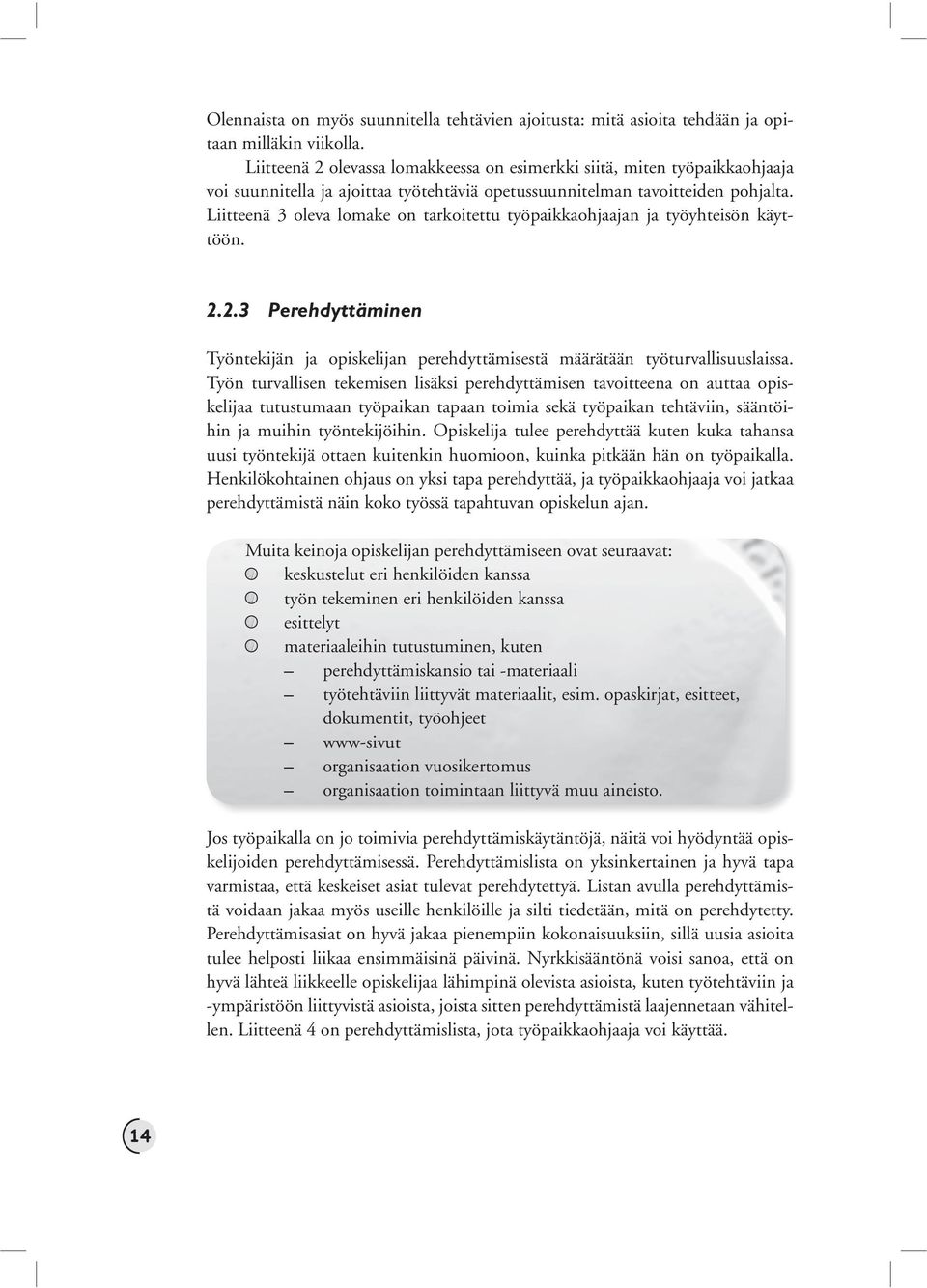 Olennaista on myös suunnitella tehtävien ajoitusta: mitä asioita tehdään ja opitaan milläkin viikolla.

Liitteenä 2 olevassa lomakkeessa on esimerkki siitä, miten työpaikkaohjaaja voi suunnitella ja ajoittaa työtehtäviä opetussuunnitelman tavoitteiden pohjalta. Liitteenä 3 oleva lomake on tarkoitettu työpaikkaohjaajan ja työyhteisön käyttöön.

2.2.3 Perehdyttäminen

Työntekijän ja opiskelijan perehdyttämisestä määrätään työturvallisuuslaissa. Työn turvallisen tekemisen lisäksi perehdyttämisen tavoitteena on auttaa opiskelijaa tutustumaan työpaikan tapaan toimia sekä työpaikan tehtäviin, sääntöihin ja muihin työntekijöihin. Opiskelija tulee perehdyttää kuten kuka tahansa uusi työntekijä ottaen kuitenkin huomioon, kuinka pitkään hän on työpaikalla. Henkilökohtainen ohjaus on yksi tapa perehdyttää, ja työpaikkaohjaaja voi jatkaa perehdyttämistä näin koko työssä tapahtuvan opiskelun ajan.

Muita keinoja opiskelijan perehdyttämiseen ovat seuraavat:
keskustelut eri henkilöiden kanssa
työn tekeminen eri henkilöiden kanssa
esittelyt
materiaaleihin tutustuminen, kuten
– perehdyttämiskansio tai -materiaali
– työtehtäviin liittyvät materiaalit, esim. opaskirjat, esitteet, dokumentit, työohjeet
– www-sivut
– organisaation vuosikertomus
– organisaation toimintaan liittyvä muu aineisto.

Jos työpaikalla on jo toimivia perehdyttämiskäytäntöjä, näitä voi hyödyntää opiskelijoiden perehdyttämisessä. Perehdyttämislista on yksinkertainen ja hyvä tapa varmistaa, että keskeiset asiat tulevat perehdytettyä. Listan avulla perehdyttämistä voidaan jakaa myös useille henkilöille ja silti tiedetään, mitä on perehdytetty. Perehdyttämisasiat on hyvä jakaa pienempiin kokonaisuuksiin, sillä uusia asioita tulee helposti liikaa ensimmäisinä päivinä. Nyrkkisääntönä voisi sanoa, että on hyvä lähteä liikkeelle opiskelijaa lähimpinä olevista asioista, kuten työtehtäviin ja -ympäristöön liittyvistä asioista, joista sitten perehdyttämistä laajennetaan vähitellen. Liitteenä 4 on perehdyttämislista, jota työpaikkaohjaaja voi käyttää.

14